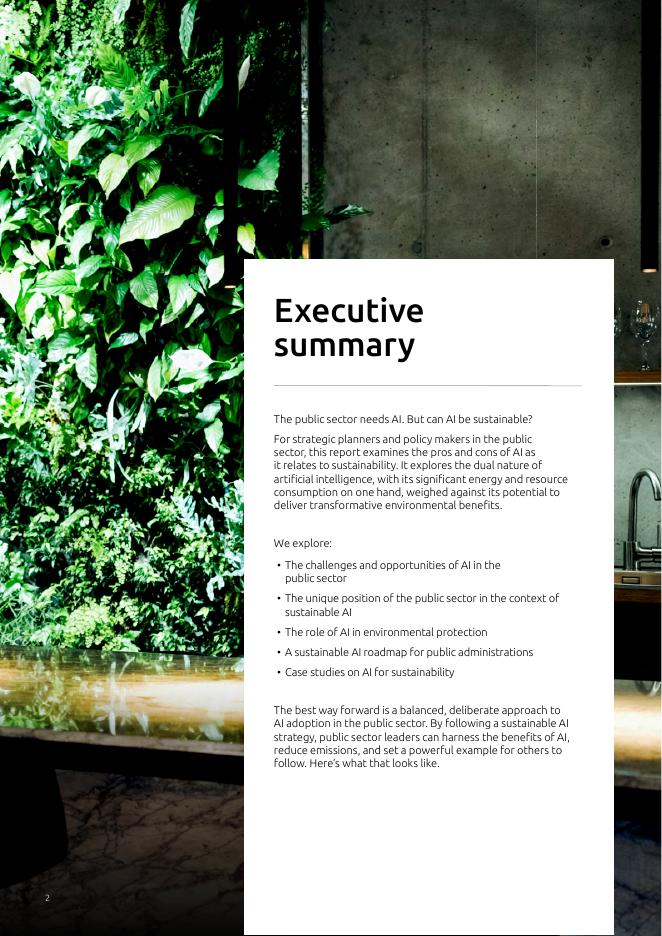 Executive summary

The public sector needs AI. But can AI be sustainable?

For strategic planners and policy makers in the public sector, this report examines the pros and cons of AI as it relates to sustainability. It explores the dual nature of artificial intelligence, with its significant energy and resource consumption on one hand, weighed against its potential to deliver transformative environmental benefits.

We explore:

• The challenges and opportunities of AI in the public sector
• The unique position of the public sector in the context of sustainable AI
• The role of AI in environmental protection
• A sustainable AI roadmap for public administrations
• Case studies on AI for sustainability

The best way forward is a balanced, deliberate approach to AI adoption in the public sector. By following a sustainable AI strategy, public sector leaders can harness the benefits of AI, reduce emissions, and set a powerful example for others to follow. Here's what that looks like.

2